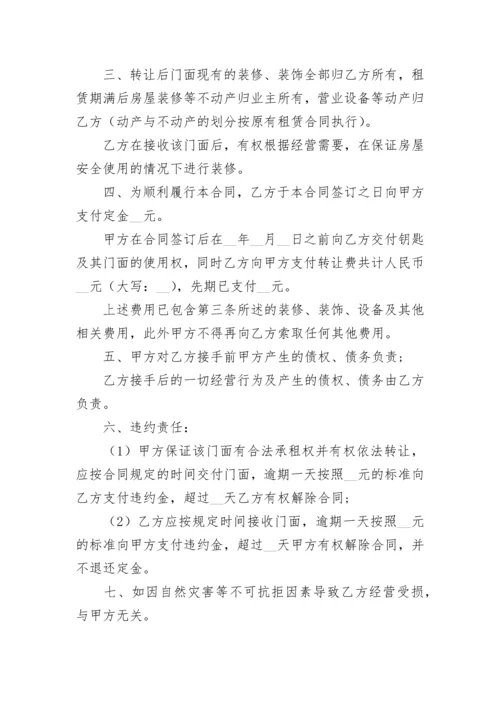 三、转让后门面现有的装修、装饰全部归乙方所有，租赁期满后房屋装修等不动产归业主所有，营业设备等动产归乙方（动产与不动产的划分按原有租赁合同执行）。

乙方在接收该门面后，有权根据经营需要，在保证房屋安全使用的情况下进行装修。

四、为顺利履行本合同，乙方于本合同签订之日向甲方支付定金__元。

甲方在合同签订后在__年__月__日之前向乙方交付钥匙及其门面的使用权，同时乙方向甲方支付转让费共计人民币__元（大写：__），先期已支付__元。

上述费用已包含第三条所述的装修、装饰、设备及其他相关费用，此外甲方不得再向乙方索取任何其他费用。

五、甲方对乙方接手前甲方产生的债权、债务负责；

乙方接手后的一切经营行为及产生的债权、债务由乙方负责。

六、违约责任：

（1）甲方保证该门面有合法承租权并有权依法转让，应按合同规定的时间交付门面，逾期一天按照__元的标准向乙方支付违约金，超过__天乙方有权解除合同；

（2）乙方应按规定时间接收门面，逾期一天按照__元的标准向甲方支付违约金，超过__天甲方有权解除合同，并不退还定金。

七、如因自然灾害等不可抗拒因素导致乙方经营受损，与甲方无关。